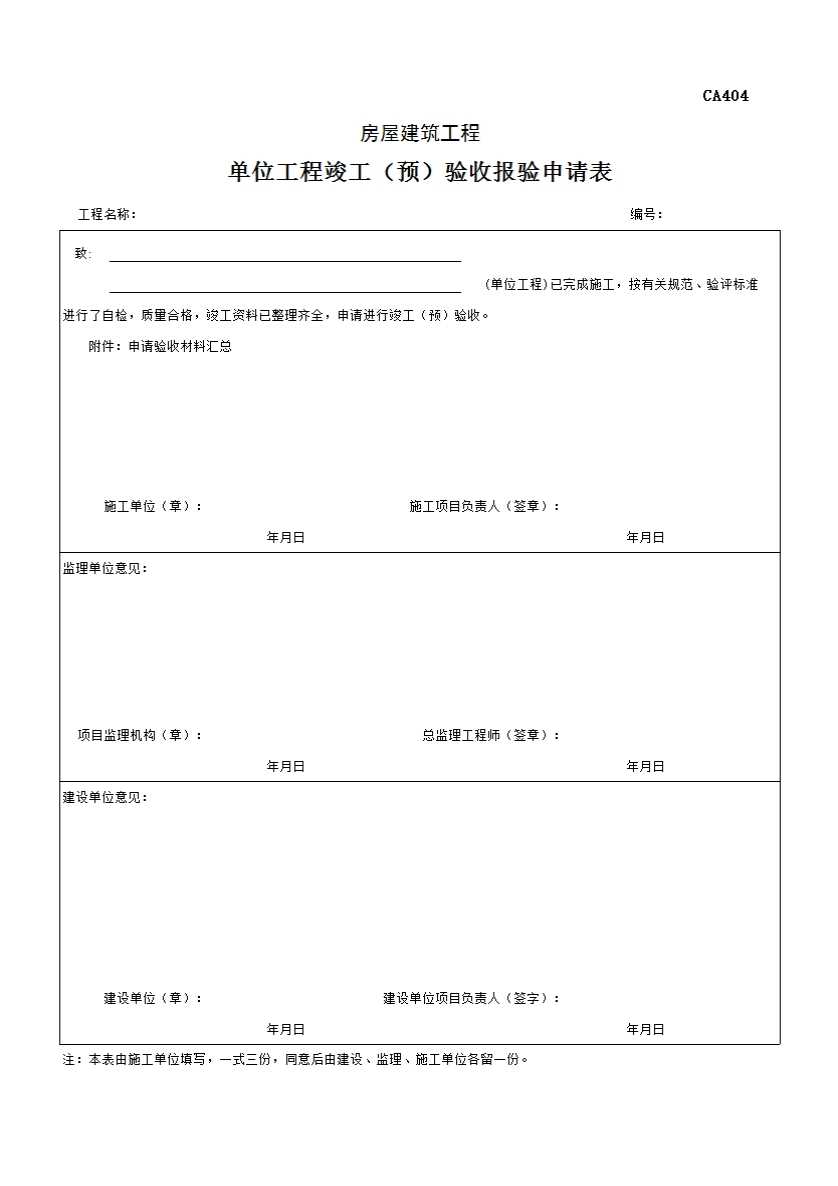 CA404

房屋建筑工程

单位工程竣工（预）验收报验申请表

工程名称：　　　　　　　　　　　　　　　　　　　　　　　　　　编号：

致：

（单位工程）已完成施工，按有关规范、验评标准进行了自检，质量合格，竣工资料已整理齐全，申请进行竣工（预）验收。

附件：申请验收材料汇总

施工单位（章）：　　　　　　　　　　施工项目负责人（签章）：

年月日　　　　　　　　　　　　　　　　　　年月日

监理单位意见：

项目监理机构（章）：　　　　　　　　总监理工程师（签章）：

年月日　　　　　　　　　　　　　　　　　　年月日

建设单位意见：

建设单位（章）：　　　　　　　　　　建设单位项目负责人（签字）：

年月日　　　　　　　　　　　　　　　　　　年月日

注：本表由施工单位填写，一式三份，同意后由建设、监理、施工单位各留一份。